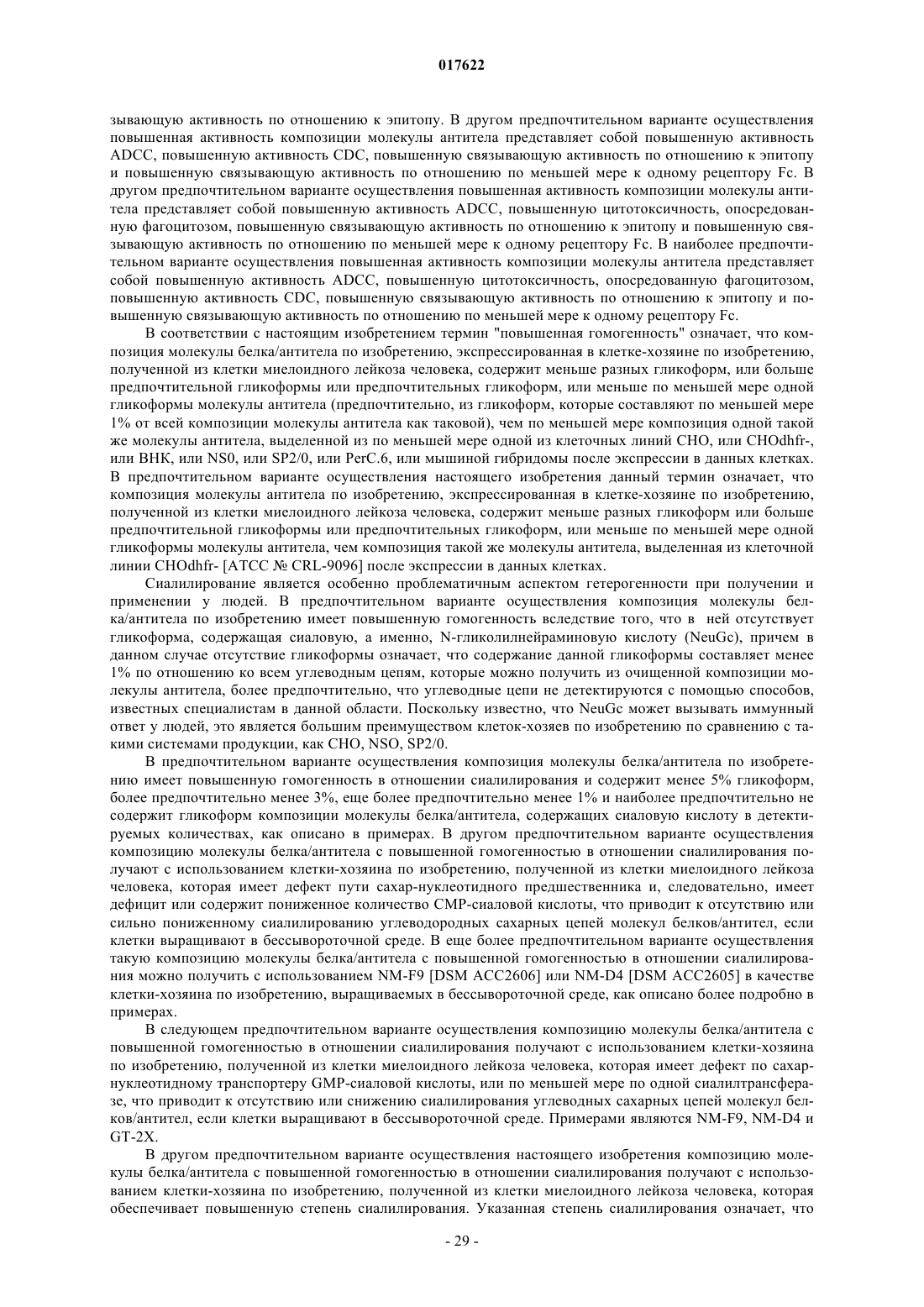 017622

зывающую активность по отношению к эпитопу. В другом предпочтительном варианте осуществления повышенная активность композиции молекулы антитела представляет собой повышенную активность ADCC, повышенную активность CDC, повышенную связывающую активность по отношению к эпитопу и повышенную связывающую активность по отношению по меньшей мере к одному рецептору Fc. В другом предпочтительном варианте осуществления повышенная активность композиции молекулы антитела представляет собой повышенную активность ADCC, повышенную цитотоксичность, опосредованную фагоцитозом, повышенную связывающую активность по отношению к эпитопу и повышенную связывающую активность по отношению по меньшей мере к одному рецептору Fc. В наиболее предпочтительном варианте осуществления повышенная активность композиции молекулы антитела представляет собой повышенную активность ADCC, повышенную цитотоксичность, опосредованную фагоцитозом, повышенную активность CDC, повышенную связывающую активность по отношению к эпитопу и повышенную связывающую активность по отношению по меньшей мере к одному рецептору Fc.

В соответствии с настоящим изобретением термин "повышенная гомогенность" означает, что композиция молекулы белка/антитела по изобретению, экспрессированная в клетке-хозяине по изобретению, полученной из клетки миелоидного лейкоза человека, содержит меньше разных гликоформ, или больше предпочтительной гликоформы или предпочтительных гликоформ, или меньше по меньшей мере одной гликоформы молекулы антитела (предпочтительно, из гликоформ, которые составляют по меньшей мере 1% от всей композиции молекулы антитела как таковой), чем по меньшей мере композиция одной такой же молекулы антитела, выделенной из по меньшей мере одной из клеточных линий CHO, или CHOdhfr-, или BHK, или NS0, или SP2/0, или PerC.6, или мышиной гибридомы после экспрессии в данных клетках. В предпочтительном варианте осуществления настоящего изобретения данный термин означает, что композиция молекулы антитела по изобретению, экспрессированная в клетке-хозяине по изобретению, полученной из клетки миелоидного лейкоза человека, содержит меньше разных гликоформ или больше предпочтительной гликоформы или предпочтительных гликоформ, или меньше по меньшей мере одной гликоформы молекулы антитела, чем композиция такой же молекулы антитела, выделенная из клеточной линии CHOdhfr- [ATCC № CRL-9096] после экспрессии в данных клетках.

Сиалилирование является особенно проблематичным аспектом гетерогенности при получении и применении у людей. В предпочтительном варианте осуществления композиция молекулы белка/антитела по изобретению имеет повышенную гомогенность вследствие того, что в ней отсутствует гликоформа, содержащая сиаловую, а именно, N-гликолилнейраминовую кислоту (NeuGc), причем в данном случае отсутствие гликоформы означает, что содержание данной гликоформы составляет менее 1% по отношению ко всем углеводным цепям, которые можно получить из очищенной композиции молекулы антитела, более предпочтительно, что углеводные цепи не детектируются с помощью способов, известных специалистам в данной области. Поскольку известно, что NeuGc может вызывать иммунный ответ у людей, это является большим преимуществом клеток-хозяев по изобретению по сравнению с такими системами продукции, как CHO, NSO, SP2/0.

В предпочтительном варианте осуществления композиция молекулы белка/антитела по изобретению имеет повышенную гомогенность в отношении сиалилирования и содержит менее 5% гликоформ, более предпочтительно менее 3%, еще более предпочтительно менее 1% и наиболее предпочтительно не содержит гликоформ композиции молекулы белка/антитела, содержащих сиаловую кислоту в детектируемых количествах, как описано в примерах. В другом предпочтительном варианте осуществления композицию молекулы белка/антитела с повышенной гомогенностью в отношении сиалилирования получают с использованием клетки-хозяина по изобретению, полученной из клетки миелоидного лейкоза человека, которая имеет дефект пути сахар-нуклеотидного предшественника и, следовательно, имеет дефицит или содержит пониженное количество CMP-сиаловой кислоты, что приводит к отсутствию или сильно пониженному сиалилированию углеводородных сахарных цепей молекул белков/антител, если клетки выращивают в бессывороточной среде. В еще более предпочтительном варианте осуществления такую композицию молекулы белка/антитела с повышенной гомогенностью в отношении сиалилирования можно получить с использованием NM-F9 [DSM ACC2606] или NM-D4 [DSM ACC2605] в качестве клетки-хозяина по изобретению, выращиваемых в бессывороточной среде, как описано более подробно в примерах.

В следующем предпочтительном варианте осуществления композицию молекулы белка/антитела с повышенной гомогенностью в отношении сиалилирования получают с использованием клетки-хозяина по изобретению, полученной из клетки миелоидного лейкоза человека, которая имеет дефект по сахар-нуклеотидному транспортеру GMP-сиаловой кислоты, или по меньшей мере по одной сиалилтрансферазе, что приводит к отсутствию или снижению сиалилирования углеводных сахарных цепей молекул белков/антител, если клетки выращивают в бессывороточной среде. Примерами являются NM-F9, NM-D4 и GT-2X.

В другом предпочтительном варианте осуществления настоящего изобретения композицию молекулы белка/антитела с повышенной гомогенностью в отношении сиалилирования получают с использованием клетки-хозяина по изобретению, полученной из клетки миелоидного лейкоза человека, которая обеспечивает повышенную степень сиалилирования. Указанная степень сиалилирования означает, что

- 29 -